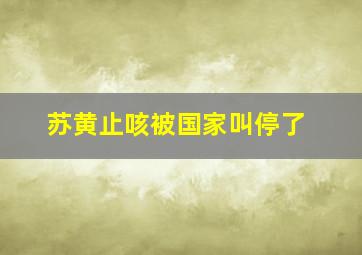 苏黄止咳被国家叫停了